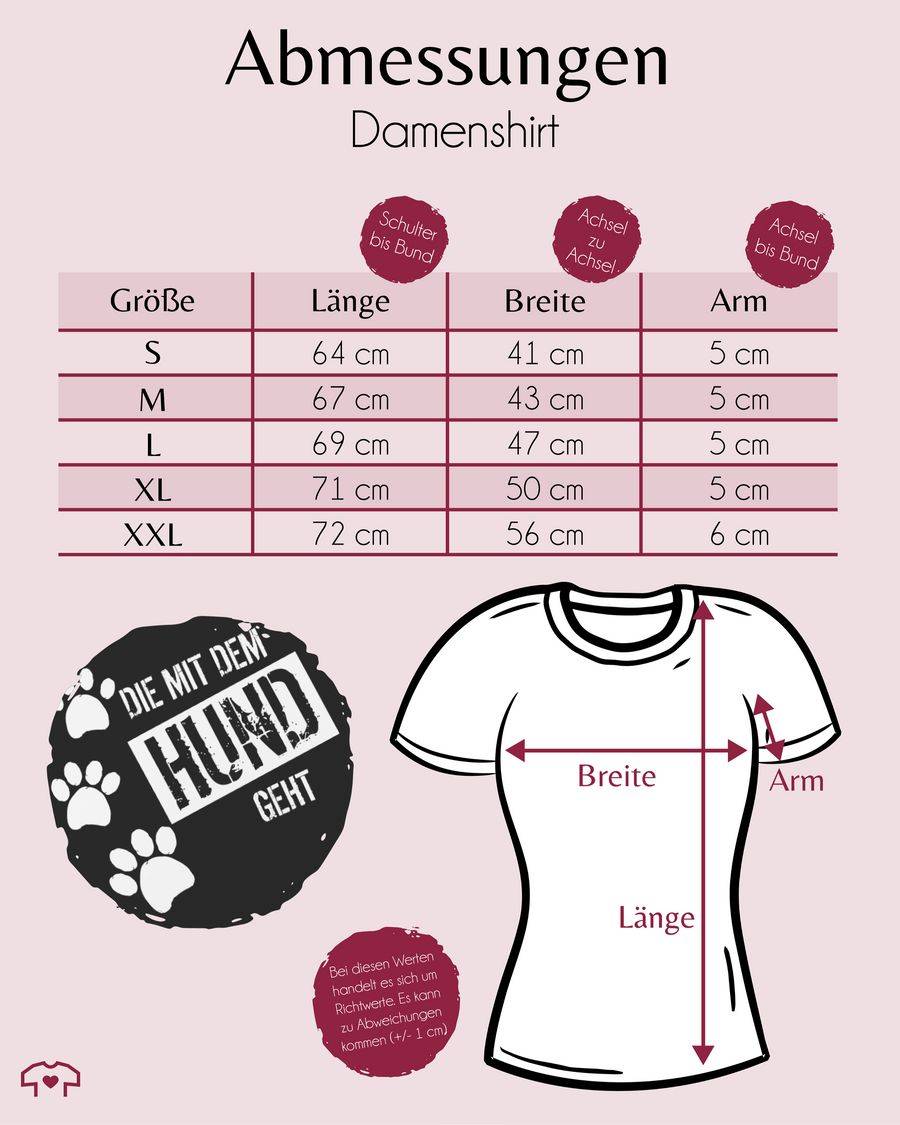 Abmessungen
Damenshirt

Schulter bis Bund

Achsel zu Achsel

Achsel bis Bund

| Größe | Länge | Breite | Arm |
|---|---|---|---|
| S | 64 cm | 41 cm | 5 cm |
| M | 67 cm | 43 cm | 5 cm |
| L | 69 cm | 47 cm | 5 cm |
| XL | 71 cm | 50 cm | 5 cm |
| XXL | 72 cm | 56 cm | 6 cm |

DIE MIT DEM HUND GEHT

Breite

Arm

Länge

Bei diesen Werten handelt es sich um Richtwerte. Es kann zu Abweichungen kommen (+/- 1 cm)